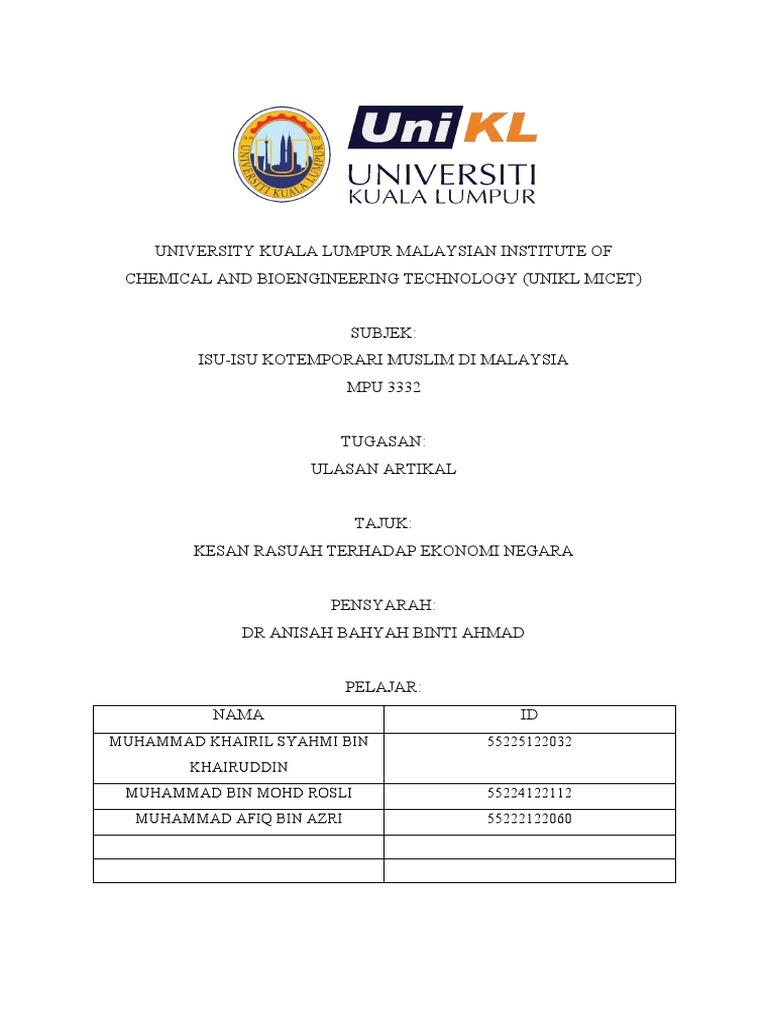 UNIVERSITI KUALA LUMPUR

UniKL
UNIVERSITI
KUALA LUMPUR

UNIVERSITY KUALA LUMPUR MALAYSIAN INSTITUTE OF CHEMICAL AND BIOENGINEERING TECHNOLOGY (UNIKL MICET)

SUBJEK:
ISU-ISU KOTEMPORARI MUSLIM DI MALAYSIA
MPU 3332

TUGASAN:
ULASAN ARTIKAL

TAJUK:
KESAN RASUAH TERHADAP EKONOMI NEGARA

PENSYARAH:
DR ANISAH BAHYAH BINTI AHMAD

PELAJAR:

| NAMA | ID |
|---|---|
| MUHAMMAD KHAIRIL SYAHMI BIN KHAIRUDDIN | 55225122032 |
| MUHAMMAD BIN MOHD ROSLI | 55224122112 |
| MUHAMMAD AFIQ BIN AZRI | 55222122060 |
| | |
| | |